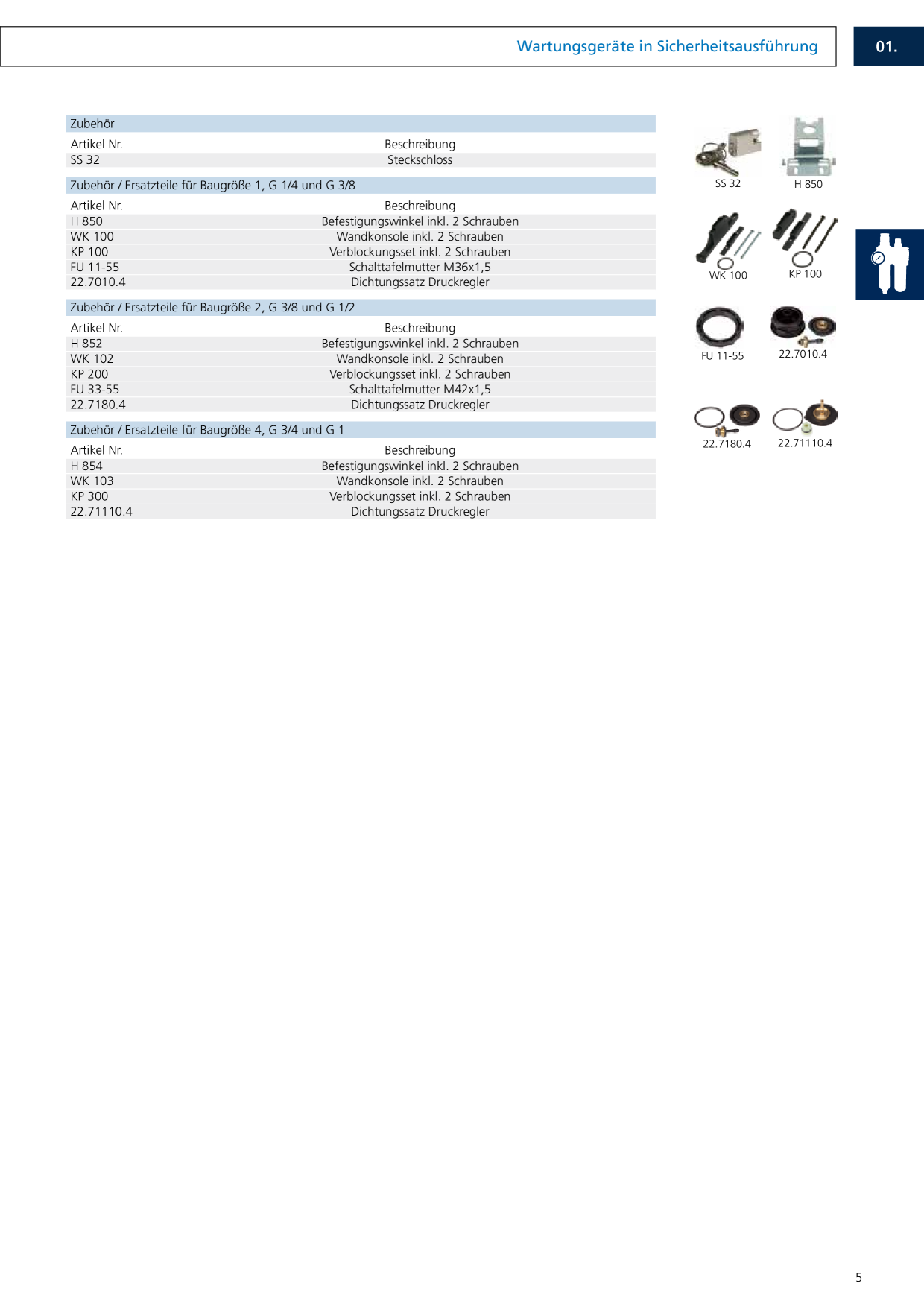 Wartungsgeräte in Sicherheitsausführung

01.

Zubehör

| Artikel Nr. | Beschreibung |
|---|---|
| SS 32 | Steckschloss |

Zubehör / Ersatzteile für Baugröße 1, G 1/4 und G 3/8

| Artikel Nr. | Beschreibung |
|---|---|
| H 850 | Befestigungswinkel inkl. 2 Schrauben |
| WK 100 | Wandkonsole inkl. 2 Schrauben |
| KP 100 | Verblockungsset inkl. 2 Schrauben |
| FU 11-55 | Schalttafelmutter M36x1,5 |
| 22.7010.4 | Dichtungssatz Druckregler |

Zubehör / Ersatzteile für Baugröße 2, G 3/8 und G 1/2

| Artikel Nr. | Beschreibung |
|---|---|
| H 852 | Befestigungswinkel inkl. 2 Schrauben |
| WK 102 | Wandkonsole inkl. 2 Schrauben |
| KP 200 | Verblockungsset inkl. 2 Schrauben |
| FU 33-55 | Schalttafelmutter M42x1,5 |
| 22.7180.4 | Dichtungssatz Druckregler |

Zubehör / Ersatzteile für Baugröße 4, G 3/4 und G 1

| Artikel Nr. | Beschreibung |
|---|---|
| H 854 | Befestigungswinkel inkl. 2 Schrauben |
| WK 103 | Wandkonsole inkl. 2 Schrauben |
| KP 300 | Verblockungsset inkl. 2 Schrauben |
| 22.71110.4 | Dichtungssatz Druckregler |

SS 32
H 850
WK 100
KP 100
FU 11-55
22.7010.4
22.7180.4
22.71110.4

5